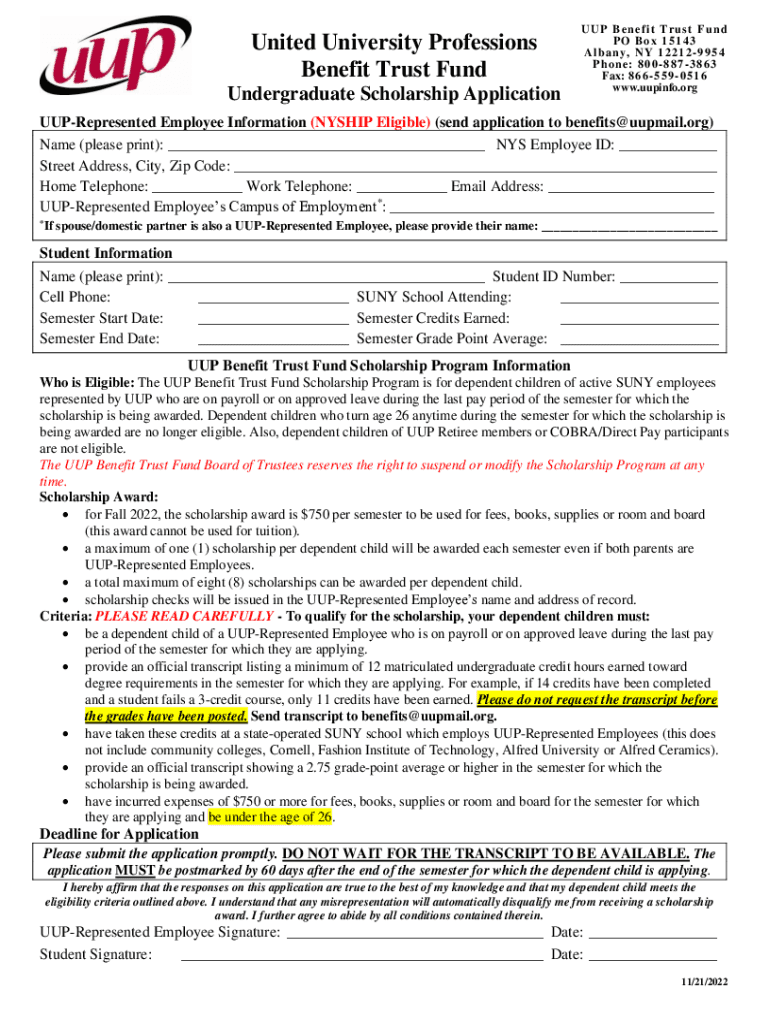 uup

United University Professions
Benefit Trust Fund
Undergraduate Scholarship Application

UUP Benefit Trust Fund
PO Box 15143
Albany, NY 12212-9954
Phone: 800-887-3863
Fax: 866-559-0516
www.uupinfo.org

UUP-Represented Employee Information (NYSHIP Eligible) (send application to benefits@uupmail.org)

Name (please print): ______ NYS Employee ID: ______
Street Address, City, Zip Code: ______
Home Telephone: ______ Work Telephone: ______ Email Address: ______
UUP-Represented Employee's Campus of Employment*: ______
*If spouse/domestic partner is also a UUP-Represented Employee, please provide their name: ______

Student Information
Name (please print): ______ Student ID Number: ______
Cell Phone: ______ SUNY School Attending: ______
Semester Start Date: ______ Semester Credits Earned: ______
Semester End Date: ______ Semester Grade Point Average: ______

UUP Benefit Trust Fund Scholarship Program Information

Who is Eligible: The UUP Benefit Trust Fund Scholarship Program is for dependent children of active SUNY employees represented by UUP who are on payroll or on approved leave during the last pay period of the semester for which the scholarship is being awarded. Dependent children who turn age 26 anytime during the semester for which the scholarship is being awarded are no longer eligible. Also, dependent children of UUP Retiree members or COBRA/Direct Pay participants are not eligible.
The UUP Benefit Trust Fund Board of Trustees reserves the right to suspend or modify the Scholarship Program at any time.

Scholarship Award:
• for Fall 2022, the scholarship award is $750 per semester to be used for fees, books, supplies or room and board (this award cannot be used for tuition).
• a maximum of one (1) scholarship per dependent child will be awarded each semester even if both parents are UUP-Represented Employees.
• a total maximum of eight (8) scholarships can be awarded per dependent child.
• scholarship checks will be issued in the UUP-Represented Employee's name and address of record.

Criteria: PLEASE READ CAREFULLY - To qualify for the scholarship, your dependent children must:
• be a dependent child of a UUP-Represented Employee who is on payroll or on approved leave during the last pay period of the semester for which they are applying.
• provide an official transcript listing a minimum of 12 matriculated undergraduate credit hours earned toward degree requirements in the semester for which they are applying. For example, if 14 credits have been completed and a student fails a 3-credit course, only 11 credits have been earned. Please do not request the transcript before the grades have been posted. Send transcript to benefits@uupmail.org.
• have taken these credits at a state-operated SUNY school which employs UUP-Represented Employees (this does not include community colleges, Cornell, Fashion Institute of Technology, Alfred University or Alfred Ceramics).
• provide an official transcript showing a 2.75 grade-point average or higher in the semester for which the scholarship is being awarded.
• have incurred expenses of $750 or more for fees, books, supplies or room and board for the semester for which they are applying and be under the age of 26.

Deadline for Application
Please submit the application promptly. DO NOT WAIT FOR THE TRANSCRIPT TO BE AVAILABLE. The application MUST be postmarked by 60 days after the end of the semester for which the dependent child is applying.

I hereby affirm that the responses on this application are true to the best of my knowledge and that my dependent child meets the eligibility criteria outlined above. I understand that any misrepresentation will automatically disqualify me from receiving a scholarship award. I further agree to abide by all conditions contained therein.

UUP-Represented Employee Signature: ______ Date: ______
Student Signature: ______ Date: ______

11/21/2022